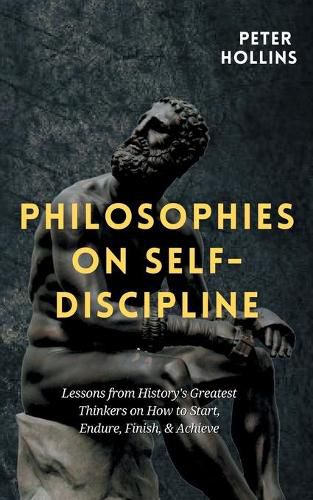 PETER HOLLINS

PHILOSOPHIES ON SELF-DISCIPLINE

Lessons from History's Greatest Thinkers on How to Start, Endure, Finish, & Achieve